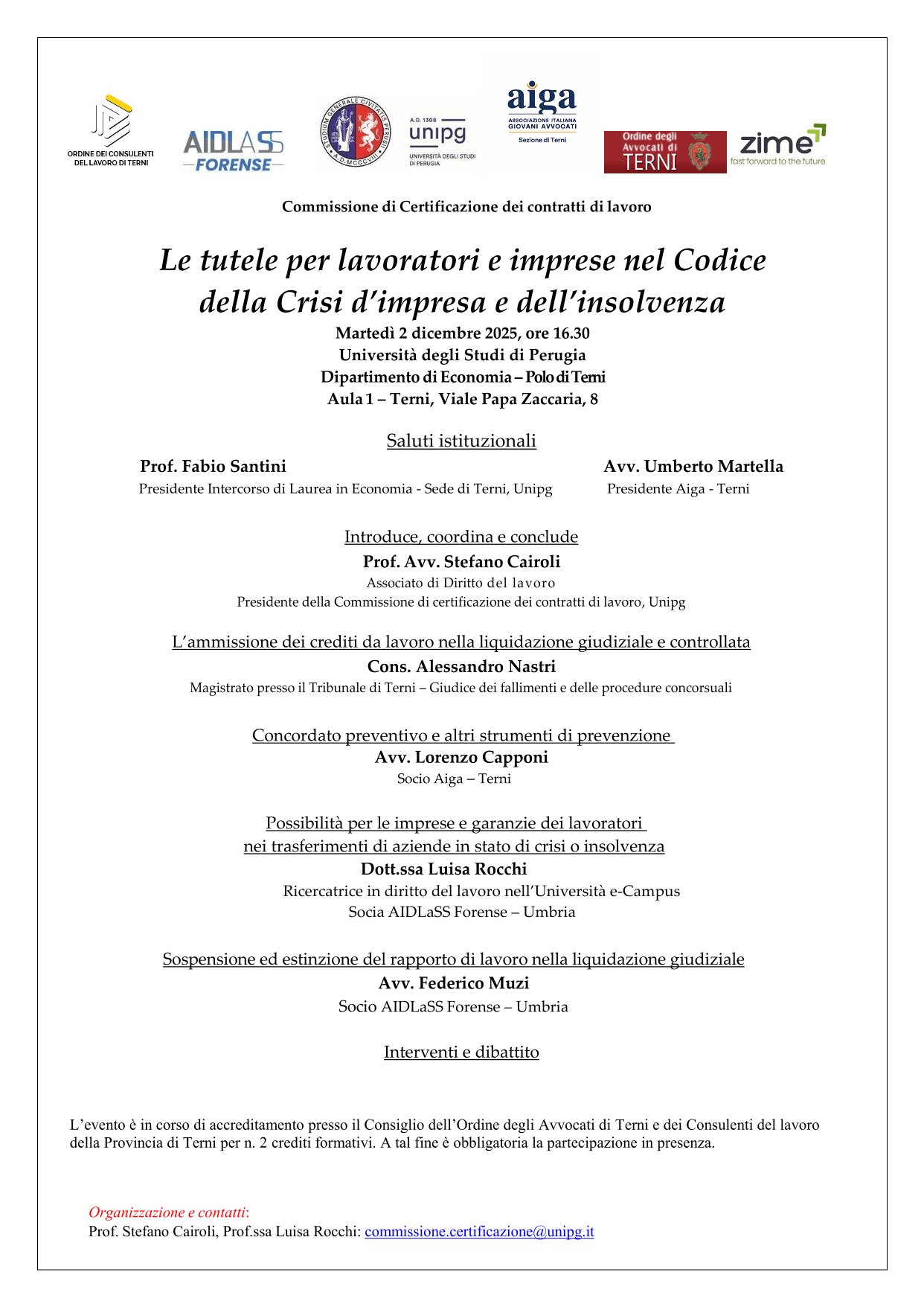 ORDINE DEI CONSULENTI DEL LAVORO DI TERNI

AIDLASS FORENSE

STUDIUM GENERALE CIVITATIS PERUSII A.D. MCCCVIII

A.D. 1308 unipg UNIVERSITÀ DEGLI STUDI DI PERUGIA

aiga ASSOCIAZIONE ITALIANA GIOVANI AVVOCATI Sezione di Terni

Ordine degli Avvocati di TERNI

zime fast forward to the future

Commissione di Certificazione dei contratti di lavoro

Le tutele per lavoratori e imprese nel Codice della Crisi d'impresa e dell'insolvenza

Martedì 2 dicembre 2025, ore 16.30
Università degli Studi di Perugia
Dipartimento di Economia – Polo di Terni
Aula 1 – Terni, Viale Papa Zaccaria, 8

Saluti istituzionali

Prof. Fabio Santini
Presidente Intercorso di Laurea in Economia - Sede di Terni, Unipg

Avv. Umberto Martella
Presidente Aiga - Terni

Introduce, coordina e conclude
Prof. Avv. Stefano Cairoli
Associato di Diritto del lavoro
Presidente della Commissione di certificazione dei contratti di lavoro, Unipg

L'ammissione dei crediti da lavoro nella liquidazione giudiziale e controllata
Cons. Alessandro Nastri
Magistrato presso il Tribunale di Terni – Giudice dei fallimenti e delle procedure concorsuali

Concordato preventivo e altri strumenti di prevenzione
Avv. Lorenzo Capponi
Socio Aiga – Terni

Possibilità per le imprese e garanzie dei lavoratori nei trasferimenti di aziende in stato di crisi o insolvenza
Dott.ssa Luisa Rocchi
Ricercatrice in diritto del lavoro nell'Università e-Campus
Socia AIDLaSS Forense – Umbria

Sospensione ed estinzione del rapporto di lavoro nella liquidazione giudiziale
Avv. Federico Muzi
Socio AIDLaSS Forense – Umbria

Interventi e dibattito

L'evento è in corso di accreditamento presso il Consiglio dell'Ordine degli Avvocati di Terni e dei Consulenti del lavoro della Provincia di Terni per n. 2 crediti formativi. A tal fine è obbligatoria la partecipazione in presenza.

Organizzazione e contatti:
Prof. Stefano Cairoli, Prof.ssa Luisa Rocchi: commissione.certificazione@unipg.it